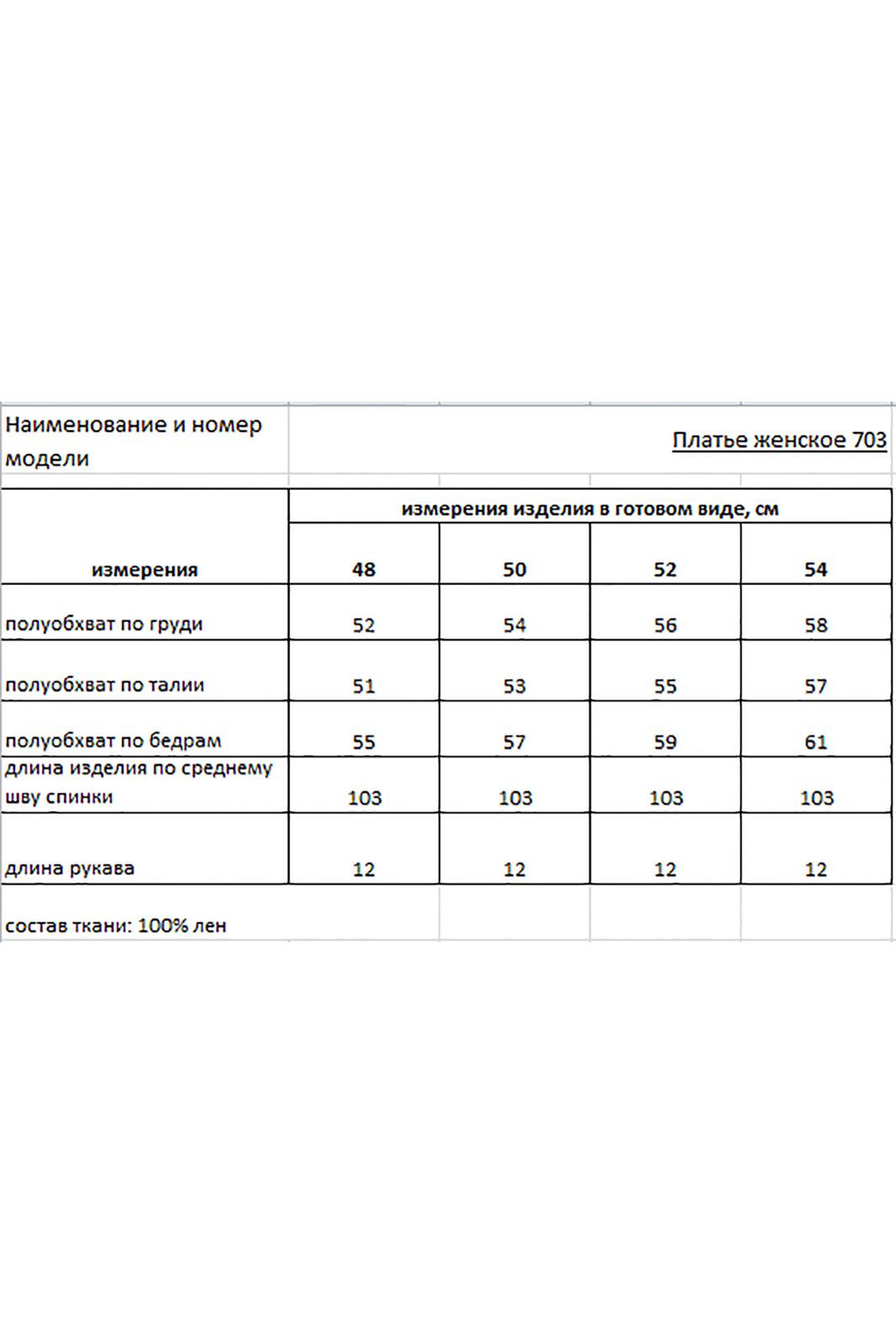 Наименование и номер модели

Платье женское 703

| | измерения изделия в готовом виде, см | | | |
|---|---|---|---|---|
| измерения | 48 | 50 | 52 | 54 |
| полуобхват по груди | 52 | 54 | 56 | 58 |
| полуобхват по талии | 51 | 53 | 55 | 57 |
| полуобхват по бедрам | 55 | 57 | 59 | 61 |
| длина изделия по среднему шву спинки | 103 | 103 | 103 | 103 |
| длина рукава | 12 | 12 | 12 | 12 |

состав ткани: 100% лен